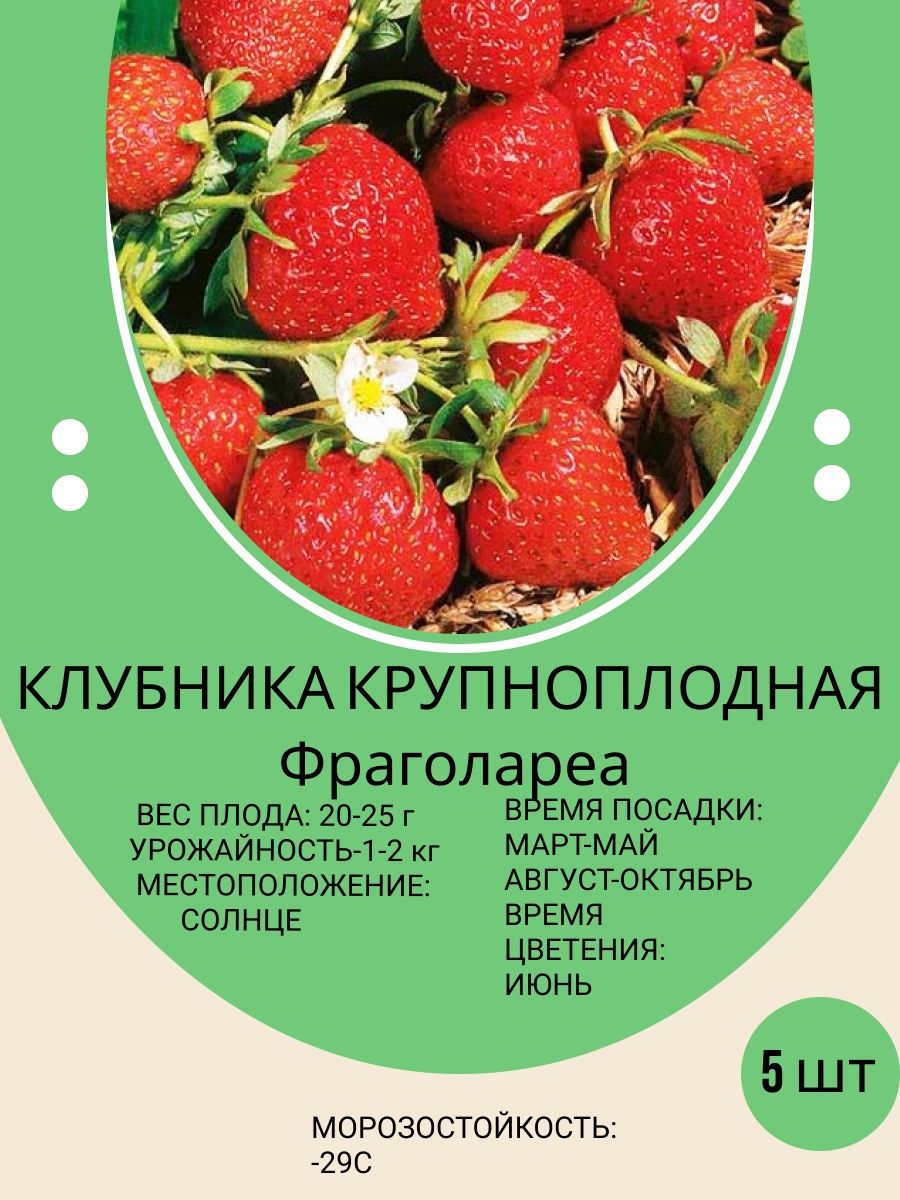 КЛУБНИКА КРУПНОПЛОДНАЯ
Фраголареа

ВЕС ПЛОДА: 20-25 г
УРОЖАЙНОСТЬ-1-2 кг
МЕСТОПОЛОЖЕНИЕ:
СОЛНЦЕ

ВРЕМЯ ПОСАДКИ:
МАРТ-МАЙ
АВГУСТ-ОКТЯБРЬ
ВРЕМЯ
ЦВЕТЕНИЯ:
ИЮНЬ

5 шт

МОРОЗОСТОЙКОСТЬ:
-29С